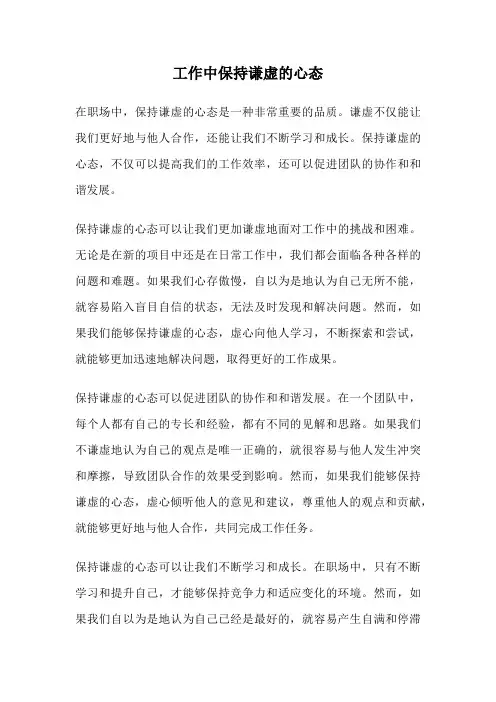 工作中保持谦虚的心态

在职场中，保持谦虚的心态是一种非常重要的品质。谦虚不仅能让我们更好地与他人合作，还能让我们不断学习和成长。保持谦虚的心态，不仅可以提高我们的工作效率，还可以促进团队的协作和和谐发展。

保持谦虚的心态可以让我们更加谦虚地面对工作中的挑战和困难。无论是在新的项目中还是在日常工作中，我们都会面临各种各样的问题和难题。如果我们心存傲慢，自以为是地认为自己无所不能，就容易陷入盲目自信的状态，无法及时发现和解决问题。然而，如果我们能够保持谦虚的心态，虚心向他人学习，不断探索和尝试，就能够更加迅速地解决问题，取得更好的工作成果。

保持谦虚的心态可以促进团队的协作和和谐发展。在一个团队中，每个人都有自己的专长和经验，都有不同的见解和思路。如果我们不谦虚地认为自己的观点是唯一正确的，就很容易与他人发生冲突和摩擦，导致团队合作的效果受到影响。然而，如果我们能够保持谦虚的心态，虚心倾听他人的意见和建议，尊重他人的观点和贡献，就能够更好地与他人合作，共同完成工作任务。

保持谦虚的心态可以让我们不断学习和成长。在职场中，只有不断学习和提升自己，才能够保持竞争力和适应变化的环境。然而，如果我们自以为是地认为自己已经是最好的，就容易产生自满和停滞